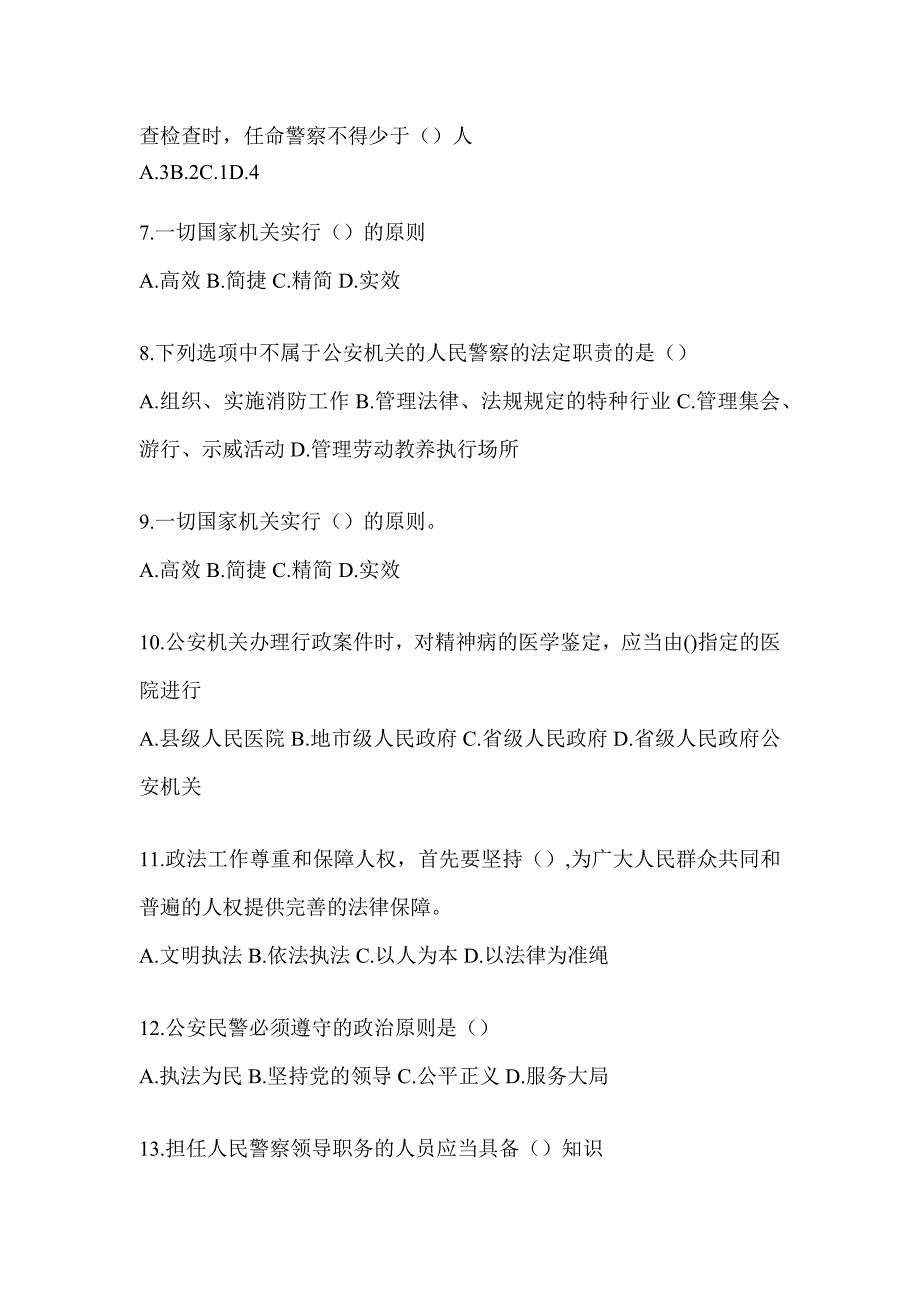 查检查时，任命警察不得少于（）人
A.3B.2C.1D.4

7.一切国家机关实行（）的原则

A.高效 B.简捷 C.精简 D.实效

8.下列选项中不属于公安机关的人民警察的法定职责的是（）

A.组织、实施消防工作 B.管理法律、法规规定的特种行业 C.管理集会、游行、示威活动 D.管理劳动教养执行场所

9.一切国家机关实行（）的原则。

A.高效 B.简捷 C.精简 D.实效

10.公安机关办理行政案件时，对精神病的医学鉴定，应当由()指定的医院进行

A.县级人民医院 B.地市级人民政府 C.省级人民政府 D.省级人民政府公安机关

11.政法工作尊重和保障人权，首先要坚持（）,为广大人民群众共同和普遍的人权提供完善的法律保障。

A.文明执法 B.依法执法 C.以人为本 D.以法律为准绳

12.公安民警必须遵守的政治原则是（）

A.执法为民 B.坚持党的领导 C.公平正义 D.服务大局

13.担任人民警察领导职务的人员应当具备（）知识